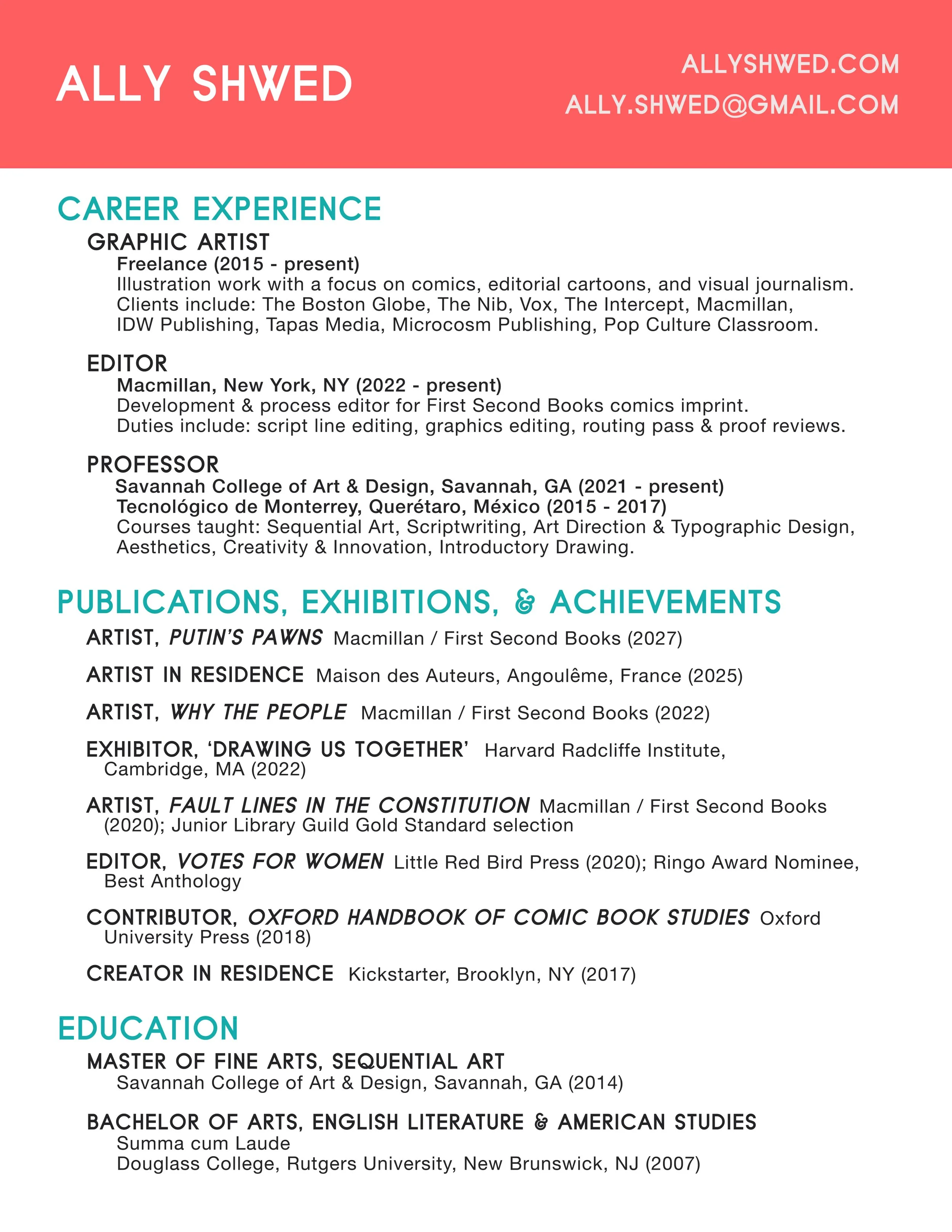 ALLY SHWED

ALLYSHWED.COM
ALLY.SHWED@GMAIL.COM

CAREER EXPERIENCE

GRAPHIC ARTIST
Freelance (2015 - present)
Illustration work with a focus on comics, editorial cartoons, and visual journalism. Clients include: The Boston Globe, The Nib, Vox, The Intercept, Macmillan, IDW Publishing, Tapas Media, Microcosm Publishing, Pop Culture Classroom.

EDITOR
Macmillan, New York, NY (2022 - present)
Development & process editor for First Second Books comics imprint. Duties include: script line editing, graphics editing, routing pass & proof reviews.

PROFESSOR
Savannah College of Art & Design, Savannah, GA (2021 - present)
Tecnológico de Monterrey, Querétaro, México (2015 - 2017)
Courses taught: Sequential Art, Scriptwriting, Art Direction & Typographic Design, Aesthetics, Creativity & Innovation, Introductory Drawing.

PUBLICATIONS, EXHIBITIONS, & ACHIEVEMENTS

ARTIST, PUTIN'S PAWNS Macmillan / First Second Books (2027)

ARTIST IN RESIDENCE Maison des Auteurs, Angoulême, France (2025)

ARTIST, WHY THE PEOPLE Macmillan / First Second Books (2022)

EXHIBITOR, 'DRAWING US TOGETHER' Harvard Radcliffe Institute, Cambridge, MA (2022)

ARTIST, FAULT LINES IN THE CONSTITUTION Macmillan / First Second Books (2020); Junior Library Guild Gold Standard selection

EDITOR, VOTES FOR WOMEN Little Red Bird Press (2020); Ringo Award Nominee, Best Anthology

CONTRIBUTOR, OXFORD HANDBOOK OF COMIC BOOK STUDIES Oxford University Press (2018)

CREATOR IN RESIDENCE Kickstarter, Brooklyn, NY (2017)

EDUCATION

MASTER OF FINE ARTS, SEQUENTIAL ART
Savannah College of Art & Design, Savannah, GA (2014)

BACHELOR OF ARTS, ENGLISH LITERATURE & AMERICAN STUDIES
Summa cum Laude
Douglass College, Rutgers University, New Brunswick, NJ (2007)